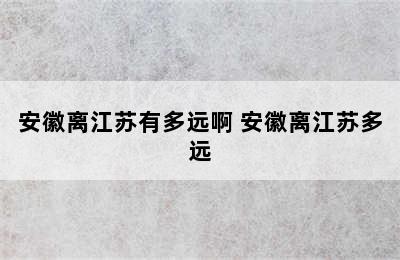 安徽离江苏有多远啊 安徽离江苏多远